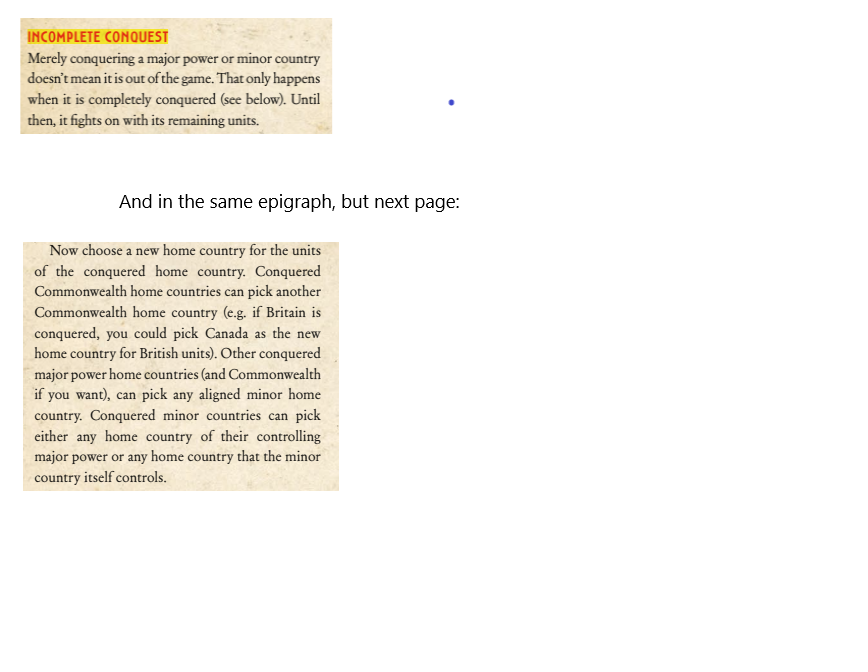 INCOMPLETE CONQUEST

Merely conquering a major power or minor country doesn't mean it is out of the game. That only happens when it is completely conquered (see below). Until then, it fights on with its remaining units.

And in the same epigraph, but next page:

Now choose a new home country for the units of the conquered home country. Conquered Commonwealth home countries can pick another Commonwealth home country (e.g. if Britain is conquered, you could pick Canada as the new home country for British units). Other conquered major power home countries (and Commonwealth if you want), can pick any aligned minor home country. Conquered minor countries can pick either any home country of their controlling major power or any home country that the minor country itself controls.